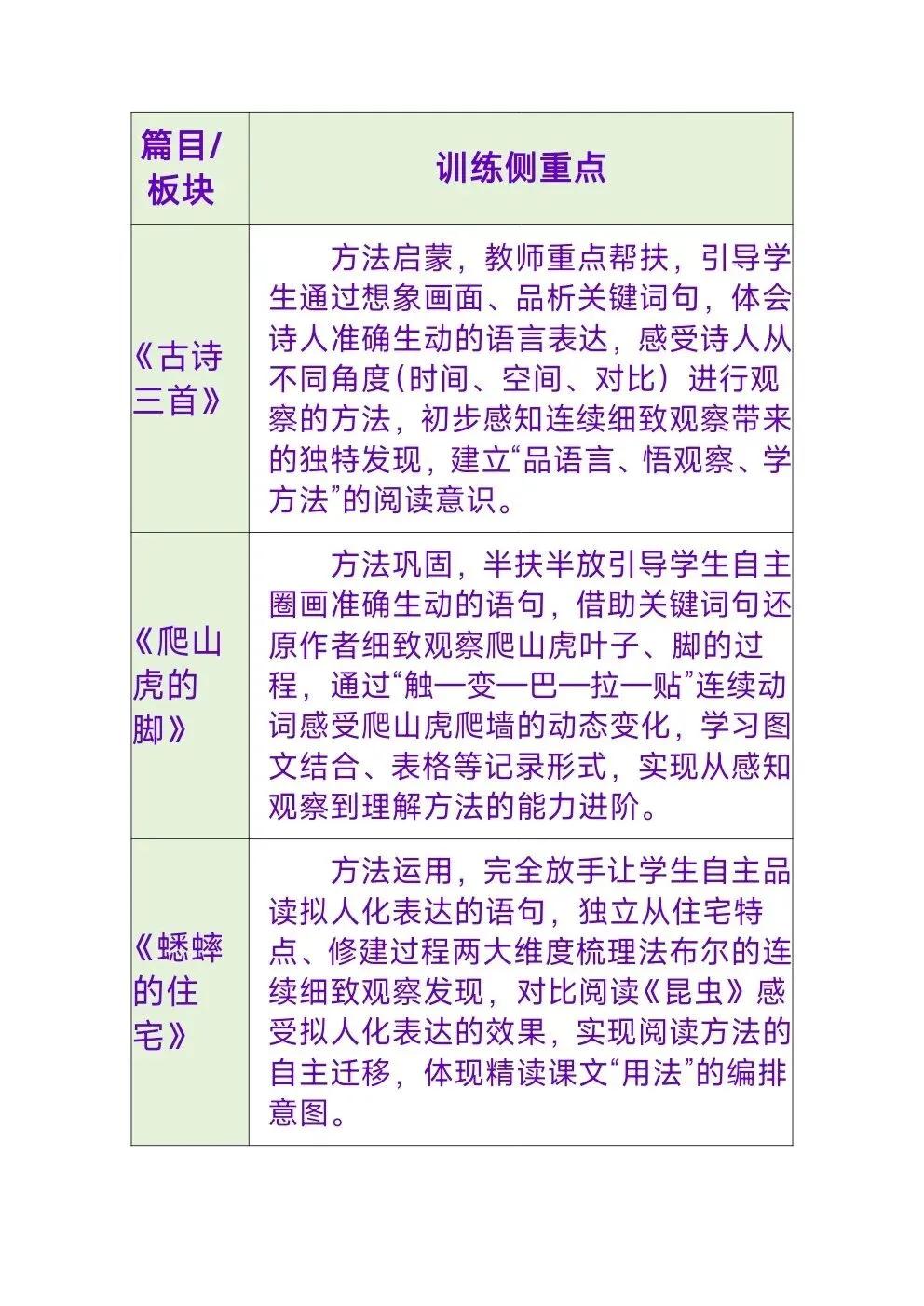 | 篇目/板块 | 训练侧重点 |
|---|---|
| 《古诗三首》 | 方法启蒙，教师重点帮扶，引导学生通过想象画面、品析关键词句，体会诗人准确生动的语言表达，感受诗人从不同角度（时间、空间、对比）进行观察的方法，初步感知连续细致观察带来的独特发现，建立“品语言、悟观察、学方法”的阅读意识。 |
| 《爬山虎的脚》 | 方法巩固，半扶半放引导学生自主圈画准确生动的语句，借助关键词句还原作者细致观察爬山虎叶子、脚的过程，通过“触—变—巴—拉—贴”连续动词感受爬山虎爬墙的动态变化，学习图文结合、表格等记录形式，实现从感知观察到理解方法的能力进阶。 |
| 《蟋蟀的住宅》 | 方法运用，完全放手让学生自主品读拟人化表达的语句，独立从住宅特点、修建过程两大维度梳理法布尔的连续细致观察发现，对比阅读《昆虫》感受拟人化表达的效果，实现阅读方法的自主迁移，体现精读课文“用法”的编排意图。 |